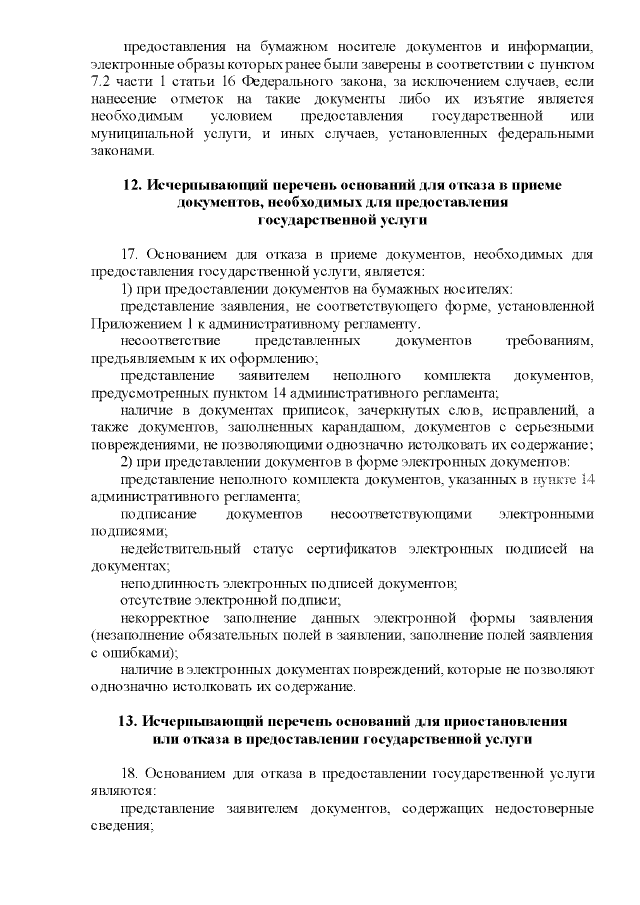 предоставления на бумажном носителе документов и информации, электронные образы которых ранее были заверены в соответствии с пунктом 7.2 части 1 статьи 16 Федерального закона, за исключением случаев, если нанесение отметок на такие документы либо их изъятие является необходимым условием предоставления государственной или муниципальной услуги, и иных случаев, установленных федеральными законами.

12. Исчерпывающий перечень оснований для отказа в приеме документов, необходимых для предоставления государственной услуги

17. Основанием для отказа в приеме документов, необходимых для предоставления государственной услуги, является:

1) при предоставлении документов на бумажных носителях:

представление заявления, не соответствующего форме, установленной Приложением 1 к административному регламенту.

несоответствие представленных документов требованиям, предъявляемым к их оформлению;

представление заявителем неполного комплекта документов, предусмотренных пунктом 14 административного регламента;

наличие в документах приписок, зачеркнутых слов, исправлений, а также документов, заполненных карандашом, документов с серьезными повреждениями, не позволяющими однозначно истолковать их содержание;

2) при представлении документов в форме электронных документов:

представление неполного комплекта документов, указанных в пункте 14 административного регламента;

подписание документов несоответствующими электронными подписями;

недействительный статус сертификатов электронных подписей на документах;

неподлинность электронных подписей документов;

отсутствие электронной подписи;

некорректное заполнение данных электронной формы заявления (незаполнение обязательных полей в заявлении, заполнение полей заявления с ошибками);

наличие в электронных документах повреждений, которые не позволяют однозначно истолковать их содержание.

13. Исчерпывающий перечень оснований для приостановления или отказа в предоставлении государственной услуги

18. Основанием для отказа в предоставлении государственной услуги являются:

представление заявителем документов, содержащих недостоверные сведения;